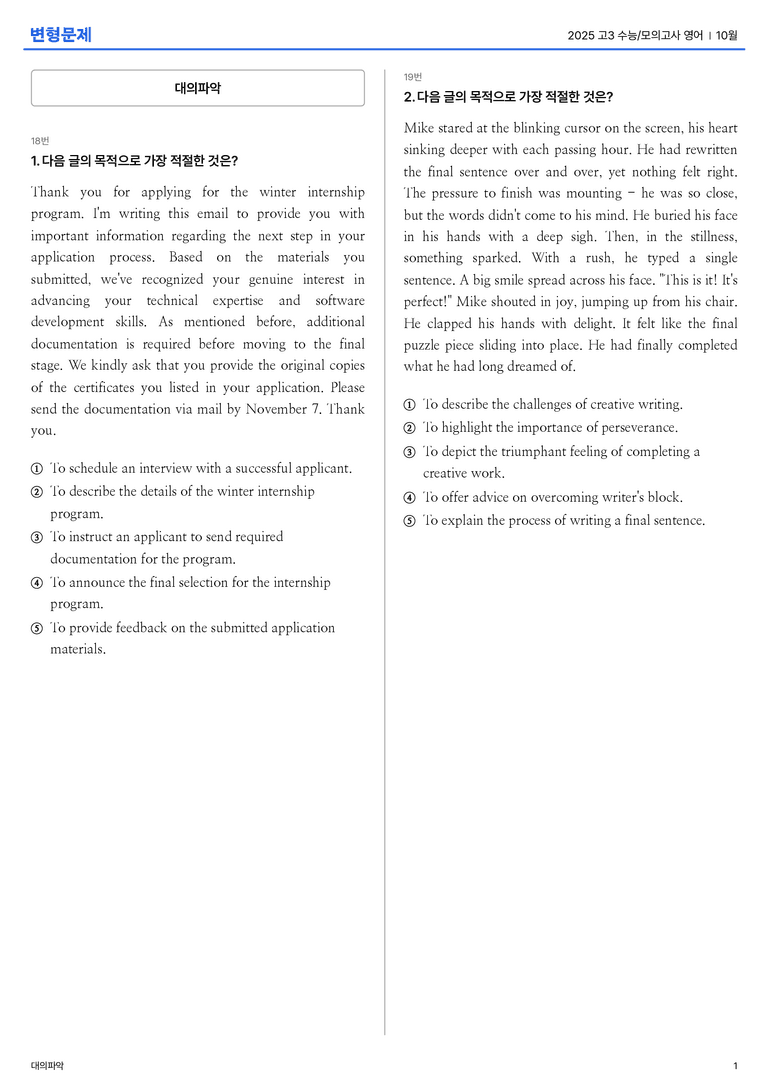 변형문제

2025 고3 수능/모의고사 영어 | 10월

대의파악

18번

1. 다음 글의 목적으로 가장 적절한 것은?

Thank you for applying for the winter internship program. I'm writing this email to provide you with important information regarding the next step in your application process. Based on the materials you submitted, we've recognized your genuine interest in advancing your technical expertise and software development skills. As mentioned before, additional documentation is required before moving to the final stage. We kindly ask that you provide the original copies of the certificates you listed in your application. Please send the documentation via mail by November 7. Thank you.

① To schedule an interview with a successful applicant.
② To describe the details of the winter internship program.
③ To instruct an applicant to send required documentation for the program.
④ To announce the final selection for the internship program.
⑤ To provide feedback on the submitted application materials.

19번

2. 다음 글의 목적으로 가장 적절한 것은?

Mike stared at the blinking cursor on the screen, his heart sinking deeper with each passing hour. He had rewritten the final sentence over and over, yet nothing felt right. The pressure to finish was mounting – he was so close, but the words didn't come to his mind. He buried his face in his hands with a deep sigh. Then, in the stillness, something sparked. With a rush, he typed a single sentence. A big smile spread across his face. "This is it! It's perfect!" Mike shouted in joy, jumping up from his chair. He clapped his hands with delight. It felt like the final puzzle piece sliding into place. He had finally completed what he had long dreamed of.

① To describe the challenges of creative writing.
② To highlight the importance of perseverance.
③ To depict the triumphant feeling of completing a creative work.
④ To offer advice on overcoming writer's block.
⑤ To explain the process of writing a final sentence.

대의파악

1